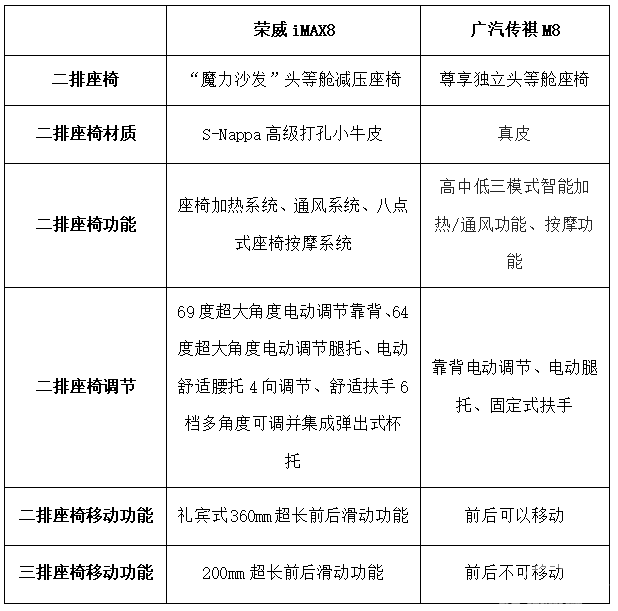 |  | 荣威 iMAX8 | 广汽传祺 M8 |
|---|---|---|
| 二排座椅 | “魔力沙发”头等舱减压座椅 | 尊享独立头等舱座椅 |
| 二排座椅材质 | S-Nappa 高级打孔小牛皮 | 真皮 |
| 二排座椅功能 | 座椅加热系统、通风系统、八点式座椅按摩系统 | 高中低三模式智能加热/通风功能、按摩功能 |
| 二排座椅调节 | 69 度超大角度电动调节靠背、64 度超大角度电动调节腿托、电动舒适腰托 4 向调节、舒适扶手 6 档多角度可调并集成弹出式杯托 | 靠背电动调节、电动腿托、固定式扶手 |
| 二排座椅移动功能 | 礼宾式360mm超长前后滑动功能 | 前后可以移动 |
| 三排座椅移动功能 | 200mm 超长前后滑动功能 | 前后不可移动 |